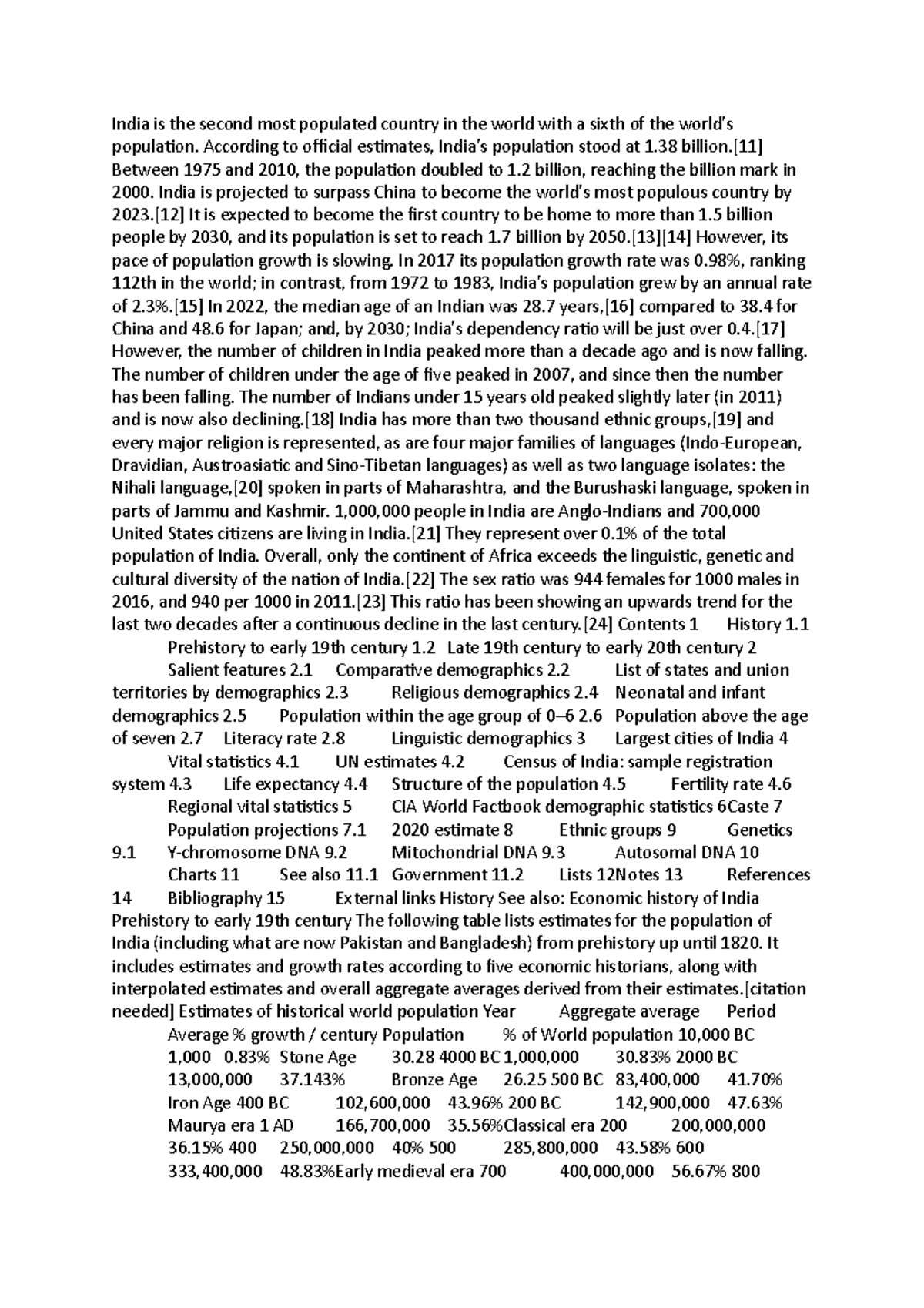 India is the second most populated country in the world with a sixth of the world's population. According to official estimates, India's population stood at 1.38 billion.[11] Between 1975 and 2010, the population doubled to 1.2 billion, reaching the billion mark in 2000. India is projected to surpass China to become the world's most populous country by 2023.[12] It is expected to become the first country to be home to more than 1.5 billion people by 2030, and its population is set to reach 1.7 billion by 2050.[13][14] However, its pace of population growth is slowing. In 2017 its population growth rate was 0.98%, ranking 112th in the world; in contrast, from 1972 to 1983, India's population grew by an annual rate of 2.3%.[15] In 2022, the median age of an Indian was 28.7 years,[16] compared to 38.4 for China and 48.6 for Japan; and, by 2030; India's dependency ratio will be just over 0.4.[17] However, the number of children in India peaked more than a decade ago and is now falling. The number of children under the age of five peaked in 2007, and since then the number has been falling. The number of Indians under 15 years old peaked slightly later (in 2011) and is now also declining.[18] India has more than two thousand ethnic groups,[19] and every major religion is represented, as are four major families of languages (Indo-European, Dravidian, Austroasiatic and Sino-Tibetan languages) as well as two language isolates: the Nihali language,[20] spoken in parts of Maharashtra, and the Burushaski language, spoken in parts of Jammu and Kashmir. 1,000,000 people in India are Anglo-Indians and 700,000 United States citizens are living in India.[21] They represent over 0.1% of the total population of India. Overall, only the continent of Africa exceeds the linguistic, genetic and cultural diversity of the nation of India.[22] The sex ratio was 944 females for 1000 males in 2016, and 940 per 1000 in 2011.[23] This ratio has been showing an upwards trend for the last two decades after a continuous decline in the last century.[24] Contents 1 History 1.1 Prehistory to early 19th century 1.2 Late 19th century to early 20th century 2 Salient features 2.1 Comparative demographics 2.2 List of states and union territories by demographics 2.3 Religious demographics 2.4 Neonatal and infant demographics 2.5 Population within the age group of 0–6 2.6 Population above the age of seven 2.7 Literacy rate 2.8 Linguistic demographics 3 Largest cities of India 4 Vital statistics 4.1 UN estimates 4.2 Census of India: sample registration system 4.3 Life expectancy 4.4 Structure of the population 4.5 Fertility rate 4.6 Regional vital statistics 5 CIA World Factbook demographic statistics 6Caste 7 Population projections 7.1 2020 estimate 8 Ethnic groups 9 Genetics 9.1 Y-chromosome DNA 9.2 Mitochondrial DNA 9.3 Autosomal DNA 10 Charts 11 See also 11.1 Government 11.2 Lists 12Notes 13 References 14 Bibliography 15 External links History See also: Economic history of India Prehistory to early 19th century The following table lists estimates for the population of India (including what are now Pakistan and Bangladesh) from prehistory up until 1820. It includes estimates and growth rates according to five economic historians, along with interpolated estimates and overall aggregate averages derived from their estimates.[citation needed] Estimates of historical world population Year Aggregate average Period Average % growth / century Population % of World population 10,000 BC 1,000 0.83% Stone Age 30.28 4000 BC 1,000,000 30.83% 2000 BC 13,000,000 37.143% Bronze Age 26.25 500 BC 83,400,000 41.70% Iron Age 400 BC 102,600,000 43.96% 200 BC 142,900,000 47.63% Maurya era 1 AD 166,700,000 35.56%Classical era 200 200,000,000 36.15% 400 250,000,000 40% 500 285,800,000 43.58% 600 333,400,000 48.83%Early medieval era 700 400,000,000 56.67% 800